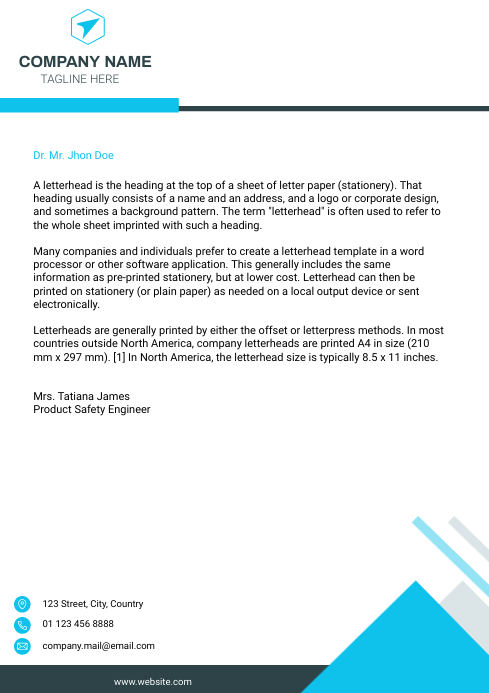 COMPANY NAME
TAGLINE HERE

Dr. Mr. Jhon Doe

A letterhead is the heading at the top of a sheet of letter paper (stationery). That heading usually consists of a name and an address, and a logo or corporate design, and sometimes a background pattern. The term "letterhead" is often used to refer to the whole sheet imprinted with such a heading.

Many companies and individuals prefer to create a letterhead template in a word processor or other software application. This generally includes the same information as pre-printed stationery, but at lower cost. Letterhead can then be printed on stationery (or plain paper) as needed on a local output device or sent electronically.

Letterheads are generally printed by either the offset or letterpress methods. In most countries outside North America, company letterheads are printed A4 in size (210 mm x 297 mm). [1] In North America, the letterhead size is typically 8.5 x 11 inches.

Mrs. Tatiana James
Product Safety Engineer

123 Street, City, Country
01 123 456 8888
company.mail@email.com

www.website.com